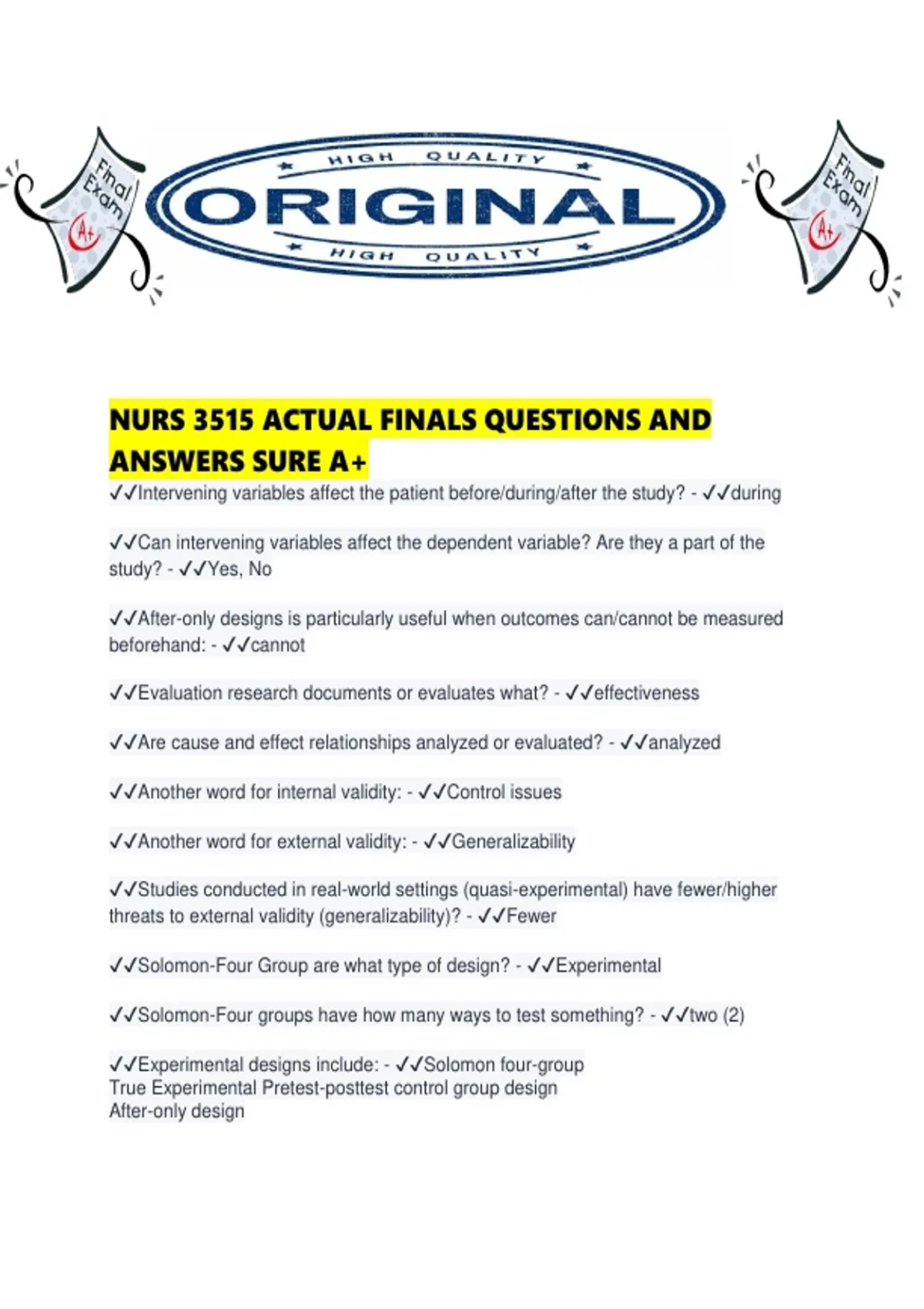 Final Exam A+

HIGH QUALITY
ORIGINAL
HIGH QUALITY

Final Exam A+

NURS 3515 ACTUAL FINALS QUESTIONS AND ANSWERS SURE A+

✓✓Intervening variables affect the patient before/during/after the study? - ✓✓during

✓✓Can intervening variables affect the dependent variable? Are they a part of the study? - ✓✓Yes, No

✓✓After-only designs is particularly useful when outcomes can/cannot be measured beforehand: - ✓✓cannot

✓✓Evaluation research documents or evaluates what? - ✓✓effectiveness

✓✓Are cause and effect relationships analyzed or evaluated? - ✓✓analyzed

✓✓Another word for internal validity: - ✓✓Control issues

✓✓Another word for external validity: - ✓✓Generalizability

✓✓Studies conducted in real-world settings (quasi-experimental) have fewer/higher threats to external validity (generalizability)? - ✓✓Fewer

✓✓Solomon-Four Group are what type of design? - ✓✓Experimental

✓✓Solomon-Four groups have how many ways to test something? - ✓✓two (2)

✓✓Experimental designs include: - ✓✓Solomon four-group
True Experimental Pretest-posttest control group design
After-only design